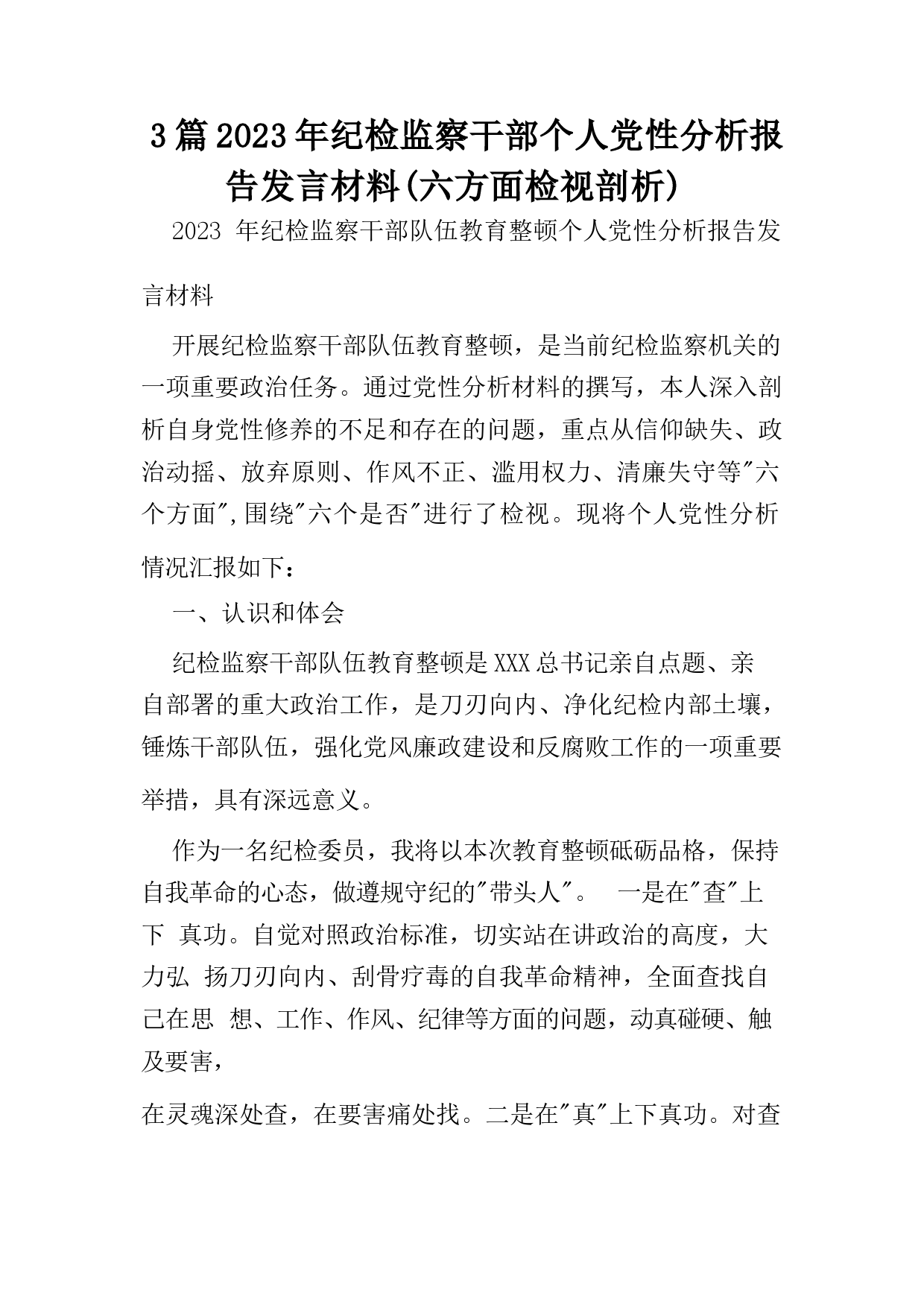 3篇2023年纪检监察干部个人党性分析报告发言材料(六方面检视剖析)

2023 年纪检监察干部队伍教育整顿个人党性分析报告发言材料

开展纪检监察干部队伍教育整顿，是当前纪检监察机关的一项重要政治任务。通过党性分析材料的撰写，本人深入剖析自身党性修养的不足和存在的问题，重点从信仰缺失、政治动摇、放弃原则、作风不正、滥用权力、清廉失守等"六个方面",围绕"六个是否"进行了检视。现将个人党性分析情况汇报如下：

一、认识和体会

纪检监察干部队伍教育整顿是XXX总书记亲自点题、亲自部署的重大政治工作，是刀刃向内、净化纪检内部土壤，锤炼干部队伍，强化党风廉政建设和反腐败工作的一项重要举措，具有深远意义。

作为一名纪检委员，我将以本次教育整顿砥砺品格，保持自我革命的心态，做遵规守纪的"带头人"。 一是在"查"上下 真功。自觉对照政治标准，切实站在讲政治的高度，大力弘 扬刀刃向内、刮骨疗毒的自我革命精神，全面查找自己在思 想、工作、作风、纪律等方面的问题，动真碰硬、触及要害，

在灵魂深处查，在要害痛处找。二是在"真"上下真功。对查